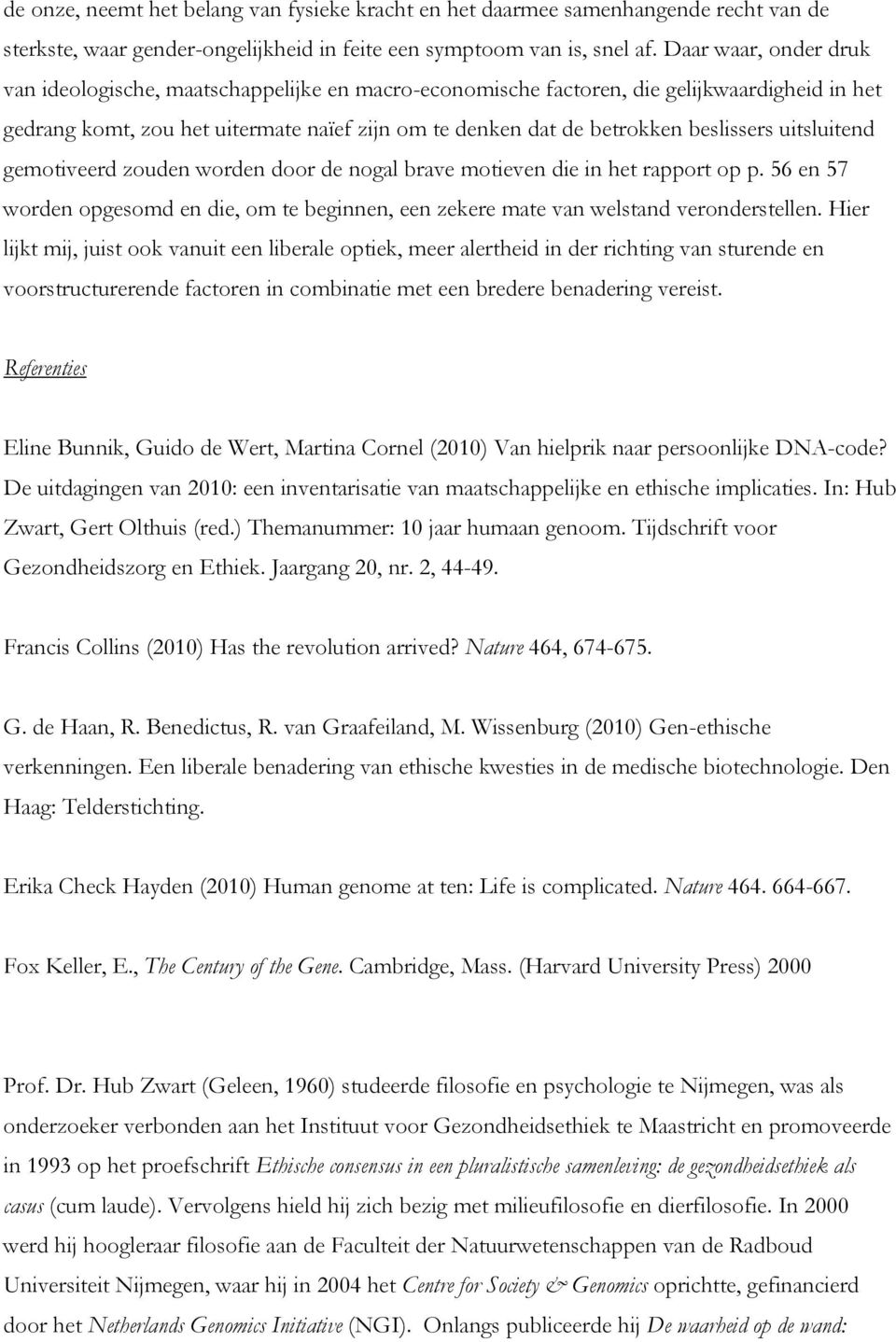 de onze, neemt het belang van fysieke kracht en het daarmee samenhangende recht van de sterkste, waar gender-ongelijkheid in feite een symptoom van is, snel af. Daar waar, onder druk van ideologische, maatschappelijke en macro-economische factoren, die gelijkwaardigheid in het gedrang komt, zou het uitermate naïef zijn om te denken dat de betrokken beslissers uitsluitend gemotiveerd zouden worden door de nogal brave motieven die in het rapport op p. 56 en 57 worden opgesomd en die, om te beginnen, een zekere mate van welstand veronderstellen. Hier lijkt mij, juist ook vanuit een liberale optiek, meer alertheid in der richting van sturende en voorstructurerende factoren in combinatie met een bredere benadering vereist.

Referenties

Eline Bunnik, Guido de Wert, Martina Cornel (2010) Van hielprik naar persoonlijke DNA-code? De uitdagingen van 2010: een inventarisatie van maatschappelijke en ethische implicaties. In: Hub Zwart, Gert Olthuis (red.) Themanummer: 10 jaar humaan genoom. Tijdschrift voor Gezondheidszorg en Ethiek. Jaargang 20, nr. 2, 44-49.

Francis Collins (2010) Has the revolution arrived? Nature 464, 674-675.

G. de Haan, R. Benedictus, R. van Graafeiland, M. Wissenburg (2010) Gen-ethische verkenningen. Een liberale benadering van ethische kwesties in de medische biotechnologie. Den Haag: Telderstichting.

Erika Check Hayden (2010) Human genome at ten: Life is complicated. Nature 464. 664-667.

Fox Keller, E., The Century of the Gene. Cambridge, Mass. (Harvard University Press) 2000

Prof. Dr. Hub Zwart (Geleen, 1960) studeerde filosofie en psychologie te Nijmegen, was als onderzoeker verbonden aan het Instituut voor Gezondheidsethiek te Maastricht en promoveerde in 1993 op het proefschrift Ethische consensus in een pluralistische samenleving: de gezondheidsethiek als casus (cum laude). Vervolgens hield hij zich bezig met milieufilosofie en dierfilosofie. In 2000 werd hij hoogleraar filosofie aan de Faculteit der Natuurwetenschappen van de Radboud Universiteit Nijmegen, waar hij in 2004 het Centre for Society & Genomics oprichtte, gefinancierd door het Netherlands Genomics Initiative (NGI). Onlangs publiceerde hij De waarheid op de wand: